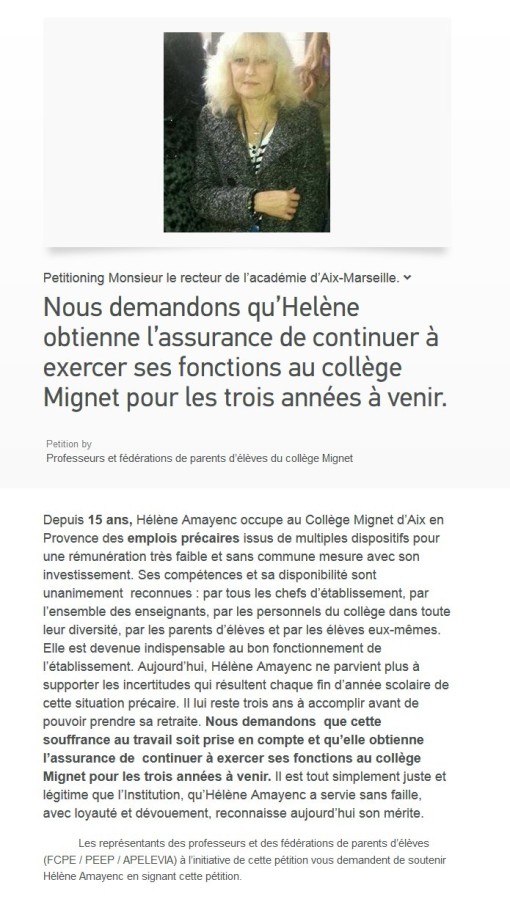 Petitioning Monsieur le recteur de l'académie d'Aix-Marseille.

Nous demandons qu'Helène obtienne l'assurance de continuer à exercer ses fonctions au collège Mignet pour les trois années à venir.

Petition by
Professeurs et fédérations de parents d'élèves du collège Mignet

Depuis 15 ans, Hélène Amayenc occupe au Collège Mignet d'Aix en Provence des emplois précaires issus de multiples dispositifs pour une rémunération très faible et sans commune mesure avec son investissement. Ses compétences et sa disponibilité sont unanimement reconnues : par tous les chefs d'établissement, par l'ensemble des enseignants, par les personnels du collège dans toute leur diversité, par les parents d'élèves et par les élèves eux-mêmes. Elle est devenue indispensable au bon fonctionnement de l'établissement. Aujourd'hui, Hélène Amayenc ne parvient plus à supporter les incertitudes qui résultent chaque fin d'année scolaire de cette situation précaire. Il lui reste trois ans à accomplir avant de pouvoir prendre sa retraite. Nous demandons que cette souffrance au travail soit prise en compte et qu'elle obtienne l'assurance de continuer à exercer ses fonctions au collège Mignet pour les trois années à venir. Il est tout simplement juste et légitime que l'Institution, qu'Hélène Amayenc a servie sans faille, avec loyauté et dévouement, reconnaisse aujourd'hui son mérite.

Les représentants des professeurs et des fédérations de parents d'élèves (FCPE / PEEP / APELEVIA) à l'initiative de cette pétition vous demandent de soutenir Hélène Amayenc en signant cette pétition.